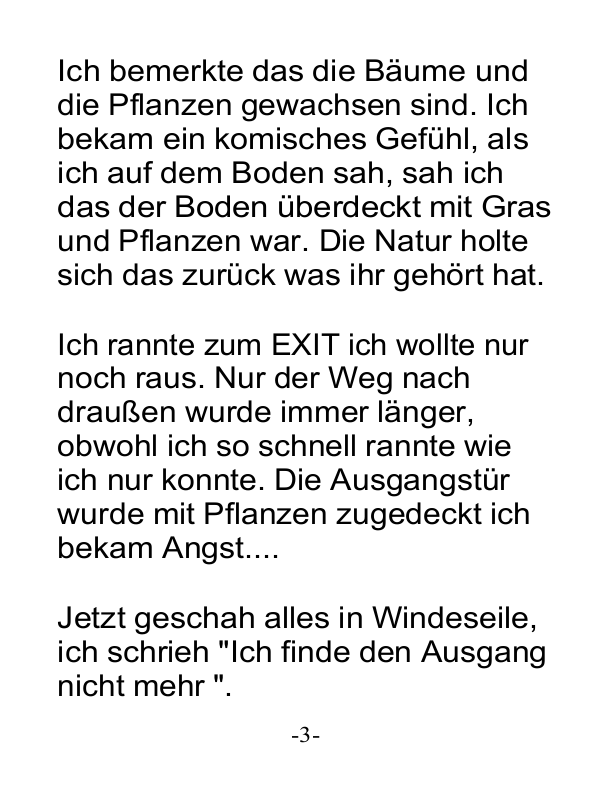 Ich bemerkte das die Bäume und die Pflanzen gewachsen sind. Ich bekam ein komisches Gefühl, als ich auf dem Boden sah, sah ich das der Boden überdeckt mit Gras und Pflanzen war. Die Natur holte sich das zurück was ihr gehört hat.

Ich rannte zum EXIT ich wollte nur noch raus. Nur der Weg nach draußen wurde immer länger, obwohl ich so schnell rannte wie ich nur konnte. Die Ausgangstür wurde mit Pflanzen zugedeckt ich bekam Angst....

Jetzt geschah alles in Windeseile, ich schrieh "Ich finde den Ausgang nicht mehr ".

-3-